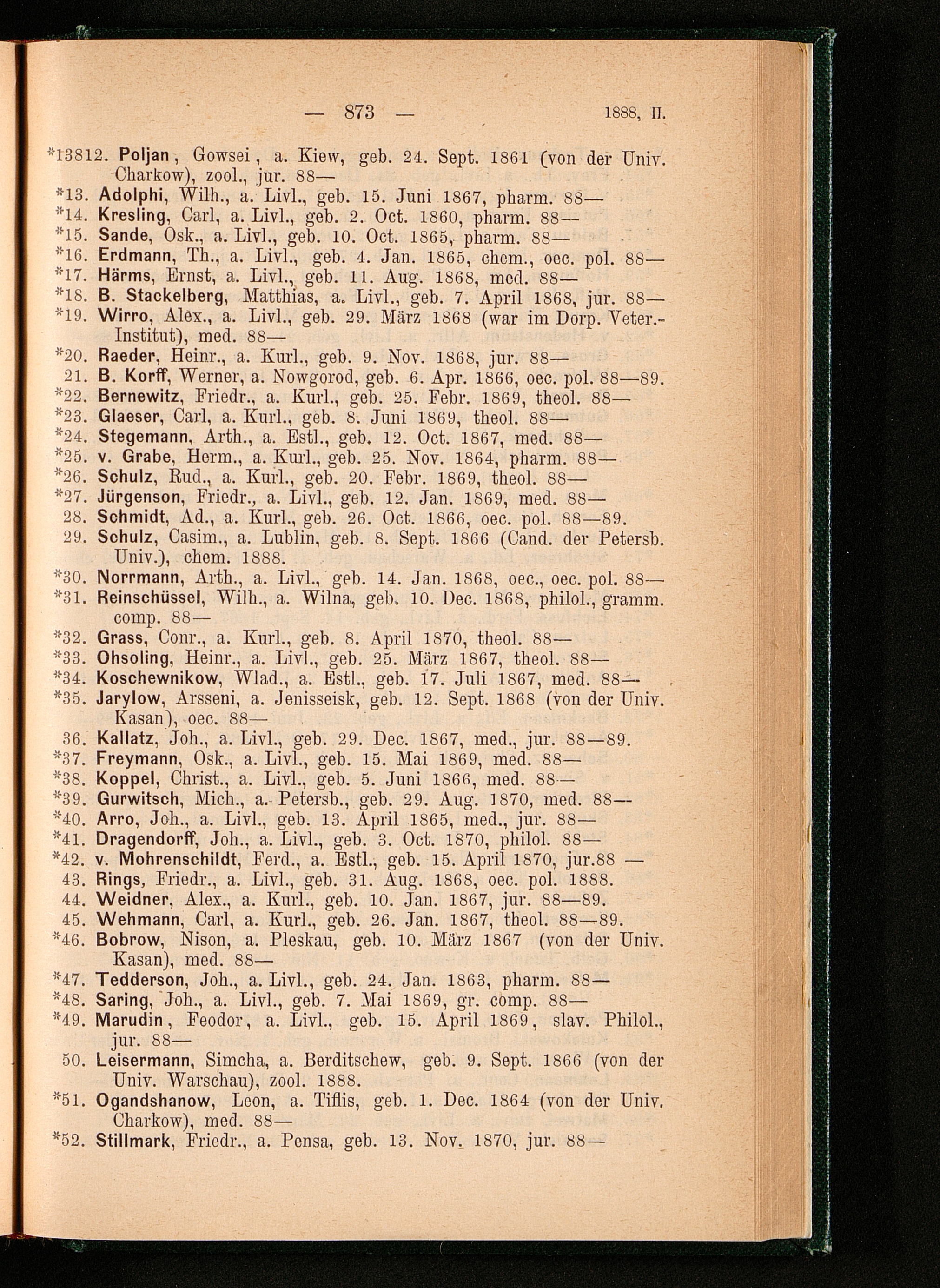 — 873 — 1888, II.

*13812. Poljan, Gowsei, a. Kiew, geb. 24. Sept. 1861 (von der Univ. Charkow), zool., jur. 88—
*13. Adolphi, Wilh., a. Livl., geb. 15. Juni 1867, pharm. 88—
*14. Kresling, Carl, a. Livl., geb. 2. Oct. 1860, pharm. 88—
*15. Sande, Osk., a. Livl., geb. 10. Oct. 1865, pharm. 88—
*16. Erdmann, Th., a. Livl., geb. 4. Jan. 1865, chem., oec. pol. 88—
*17. Härms, Ernst, a. Livl., geb. 11. Aug. 1868, med. 88—
*18. B. Stackelberg, Matthias, a. Livl., geb. 7. April 1868, jur. 88—
*19. Wirro, Alex., a. Livl., geb. 29. März 1868 (war im Dorp. Veter.-Institut), med. 88—
*20. Raeder, Heinr., a. Kurl., geb. 9. Nov. 1868, jur. 88—
21. B. Korff, Werner, a. Nowgorod, geb. 6. Apr. 1866, oec. pol. 88—89.
*22. Bernewitz, Friedr., a. Kurl., geb. 25. Febr. 1869, theol. 88—
*23. Glaeser, Carl, a. Kurl., geb. 8. Juni 1869, theol. 88—
*24. Stegemann, Arth., a. Estl., geb. 12. Oct. 1867, med. 88—
*25. v. Grabe, Herm., a. Kurl., geb. 25. Nov. 1864, pharm. 88—
*26. Schulz, Rud., a. Kurl., geb. 20. Febr. 1869, theol. 88—
*27. Jürgenson, Friedr., a. Livl., geb. 12. Jan. 1869, med. 88—
28. Schmidt, Ad., a. Kurl., geb. 26. Oct. 1866, oec. pol. 88—89.
29. Schulz, Casim., a. Lublin, geb. 8. Sept. 1866 (Cand. der Petersb. Univ.), chem. 1888.
*30. Norrmann, Arth., a. Livl., geb. 14. Jan. 1868, oec., oec. pol. 88—
*31. Reinschüssel, Wilh., a. Wilna, geb. 10. Dec. 1868, philol., gramm. comp. 88—
*32. Grass, Conr., a. Kurl., geb. 8. April 1870, theol. 88—
*33. Ohsoling, Heinr., a. Livl., geb. 25. März 1867, theol. 88—
*34. Koschewnikow, Wlad., a. Estl., geb. 17. Juli 1867, med. 88—
*35. Jarylow, Arsseni, a. Jenisseisk, geb. 12. Sept. 1868 (von der Univ. Kasan), oec. 88—
36. Kallatz, Joh., a. Livl., geb. 29. Dec. 1867, med., jur. 88—89.
*37. Freymann, Osk., a. Livl., geb. 15. Mai 1869, med. 88—
*38. Koppel, Christ., a. Livl., geb. 5. Juni 1866, med. 88—
*39. Gurwitsch, Mich., a. Petersb., geb. 29. Aug. 1870, med. 88—
*40. Arro, Joh., a. Livl., geb. 13. April 1865, med., jur. 88—
*41. Dragendorff, Joh., a. Livl., geb. 3. Oct. 1870, philol. 88—
*42. v. Mohrenschildt, Ferd., a. Estl., geb. 15. April 1870, jur.88 —
43. Rings, Friedr., a. Livl., geb. 31. Aug. 1868, oec. pol. 1888.
44. Weidner, Alex., a. Kurl., geb. 10. Jan. 1867, jur. 88—89.
45. Wehmann, Carl, a. Kurl., geb. 26. Jan. 1867, theol. 88—89.
*46. Bobrow, Nison, a. Pleskau, geb. 10. März 1867 (von der Univ. Kasan), med. 88—
*47. Tedderson, Joh., a. Livl., geb. 24. Jan. 1863, pharm. 88—
*48. Saring, Joh., a. Livl., geb. 7. Mai 1869, gr. comp. 88—
*49. Marudin, Feodor, a. Livl., geb. 15. April 1869, slav. Philol., jur. 88—
50. Leisermann, Simcha, a. Berditschew, geb. 9. Sept. 1866 (von der Univ. Warschau), zool. 1888.
*51. Ogandshanow, Leon, a. Tiflis, geb. 1. Dec. 1864 (von der Univ. Charkow), med. 88—
*52. Stillmark, Friedr., a. Pensa, geb. 13. Nov. 1870, jur. 88—